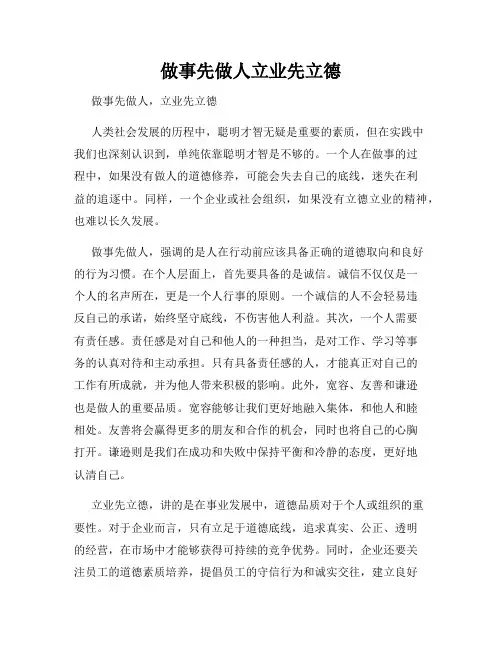 做事先做人立业先立德

做事先做人，立业先立德

人类社会发展的历程中，聪明才智无疑是重要的素质，但在实践中我们也深刻认识到，单纯依靠聪明才智是不够的。一个人在做事的过程中，如果没有做人的道德修养，可能会失去自己的底线，迷失在利益的追逐中。同样，一个企业或社会组织，如果没有立德立业的精神，也难以长久发展。

做事先做人，强调的是人在行动前应该具备正确的道德取向和良好的行为习惯。在个人层面上，首先要具备的是诚信。诚信不仅仅是一个人的名声所在，更是一个人行事的原则。一个诚信的人不会轻易违反自己的承诺，始终坚守底线，不伤害他人利益。其次，一个人需要有责任感。责任感是对自己和他人的一种担当，是对工作、学习等事务的认真对待和主动承担。只有具备责任感的人，才能真正对自己的工作有所成就，并为他人带来积极的影响。此外，宽容、友善和谦逊也是做人的重要品质。宽容能够让我们更好地融入集体，和他人和睦相处。友善将会赢得更多的朋友和合作的机会，同时也将自己的心胸打开。谦逊则是我们在成功和失败中保持平衡和冷静的态度，更好地认清自己。

立业先立德，讲的是在事业发展中，道德品质对于个人或组织的重要性。对于企业而言，只有立足于道德底线，追求真实、公正、透明的经营，在市场中才能够获得可持续的竞争优势。同时，企业还要关注员工的道德素质培养，提倡员工的守信行为和诚实交往，建立良好